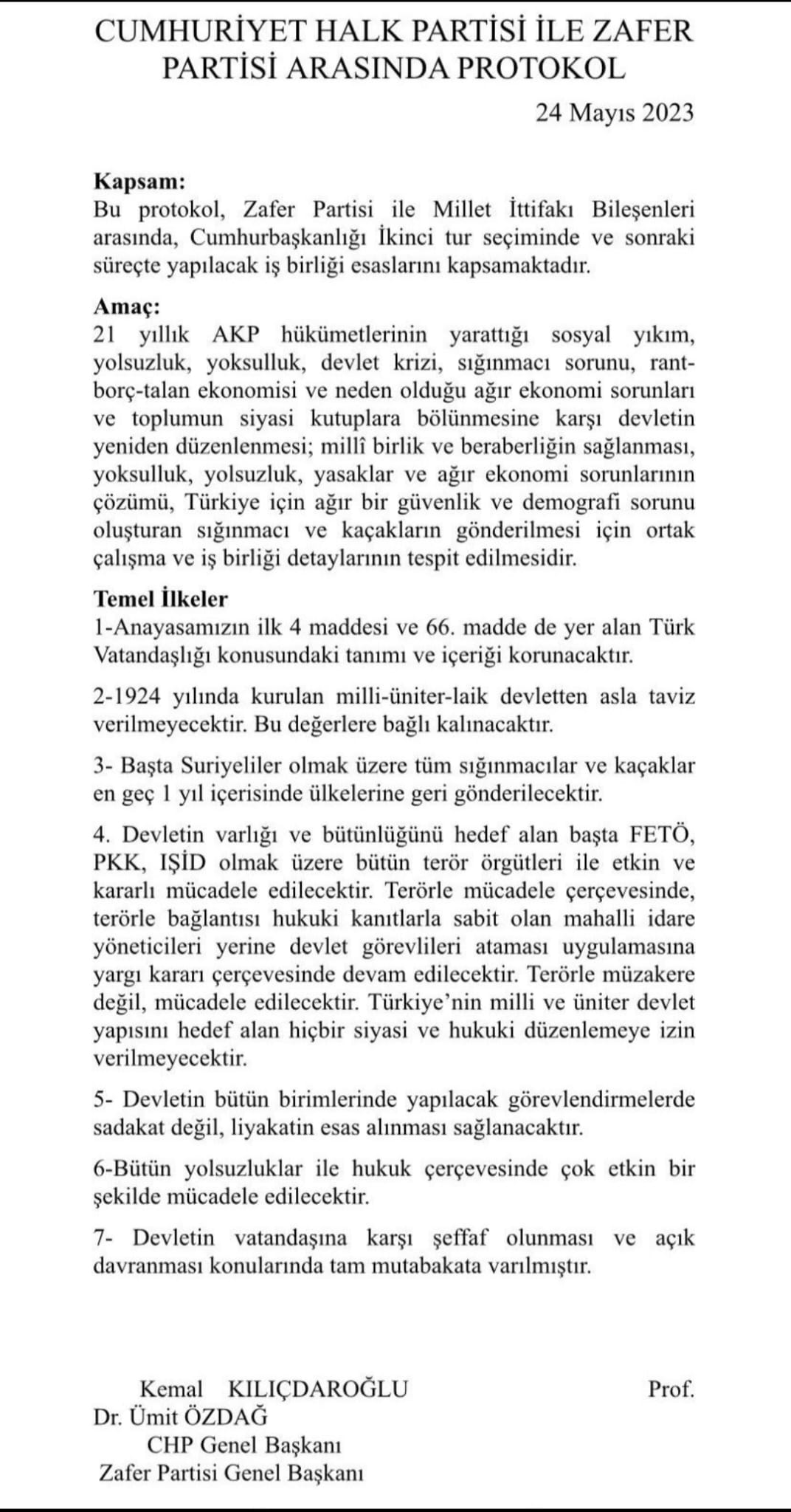 CUMHURİYET HALK PARTİSİ İLE ZAFER PARTİSİ ARASINDA PROTOKOL

24 Mayıs 2023

**Kapsam:**
Bu protokol, Zafer Partisi ile Millet İttifakı Bileşenleri arasında, Cumhurbaşkanlığı İkinci tur seçiminde ve sonraki süreçte yapılacak iş birliği esaslarını kapsamaktadır.

**Amaç:**
21 yıllık AKP hükümetlerinin yarattığı sosyal yıkım, yolsuzluk, yoksulluk, devlet krizi, sığınmacı sorunu, rant-borç-talan ekonomisi ve neden olduğu ağır ekonomi sorunları ve toplumun siyasi kutuplara bölünmesine karşı devletin yeniden düzenlenmesi; millî birlik ve beraberliğin sağlanması, yoksulluk, yolsuzluk, yasaklar ve ağır ekonomi sorunlarının çözümü, Türkiye için ağır bir güvenlik ve demografi sorunu oluşturan sığınmacı ve kaçakların gönderilmesi için ortak çalışma ve iş birliği detaylarının tespit edilmesidir.

**Temel İlkeler**
1-Anayasamızın ilk 4 maddesi ve 66. madde de yer alan Türk Vatandaşlığı konusundaki tanımı ve içeriği korunacaktır.

2-1924 yılında kurulan milli-üniter-laik devletten asla taviz verilmeyecektir. Bu değerlere bağlı kalınacaktır.

3- Başta Suriyeliler olmak üzere tüm sığınmacılar ve kaçaklar en geç 1 yıl içerisinde ülkelerine geri gönderilecektir.

4. Devletin varlığı ve bütünlüğünü hedef alan başta FETÖ, PKK, IŞİD olmak üzere bütün terör örgütleri ile etkin ve kararlı mücadele edilecektir. Terörle mücadele çerçevesinde, terörle bağlantısı hukuki kanıtlarla sabit olan mahalli idare yöneticileri yerine devlet görevlileri ataması uygulamasına yargı kararı çerçevesinde devam edilecektir. Terörle müzakere değil, mücadele edilecektir. Türkiye'nin milli ve üniter devlet yapısını hedef alan hiçbir siyasi ve hukuki düzenlemeye izin verilmeyecektir.

5- Devletin bütün birimlerinde yapılacak görevlendirmelerde sadakat değil, liyakatin esas alınması sağlanacaktır.

6-Bütün yolsuzluklar ile hukuk çerçevesinde çok etkin bir şekilde mücadele edilecektir.

7- Devletin vatandaşına karşı şeffaf olunması ve açık davranması konularında tam mutabakata varılmıştır.

Kemal KILIÇDAROĞLU Prof. Dr. Ümit ÖZDAĞ
CHP Genel Başkanı
Zafer Partisi Genel Başkanı